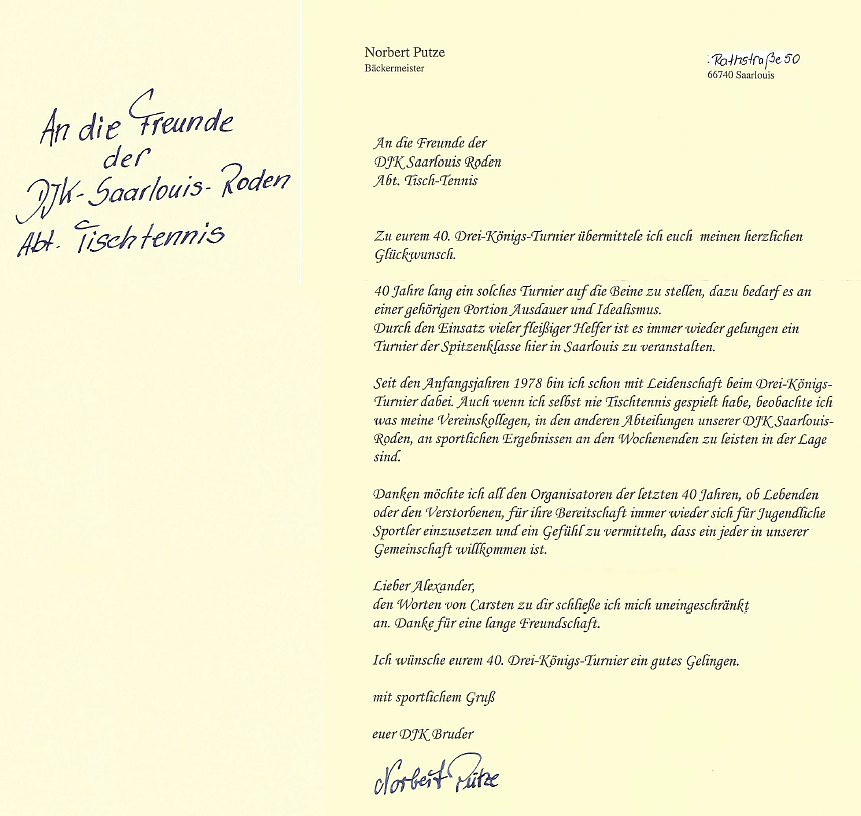 An die Freunde der DJK-Saarlouis-Roden Abt. Tischtennis

Norbert Putze
Bäckermeister

Rathstraße 50
66740 Saarlouis

An die Freunde der
DJK Saarlouis Roden
Abt. Tisch-Tennis

Zu eurem 40. Drei-Königs-Turnier übermittele ich euch meinen herzlichen Glückwunsch.

40 Jahre lang ein solches Turnier auf die Beine zu stellen, dazu bedarf es an einer gehörigen Portion Ausdauer und Idealismus.
Durch den Einsatz vieler fleißiger Helfer ist es immer wieder gelungen ein Turnier der Spitzenklasse hier in Saarlouis zu veranstalten.

Seit den Anfangsjahren 1978 bin ich schon mit Leidenschaft beim Drei-Königs-Turnier dabei. Auch wenn ich selbst nie Tischtennis gespielt habe, beobachte ich was meine Vereinskollegen, in den anderen Abteilungen unserer DJK Saarlouis-Roden, an sportlichen Ergebnissen an den Wochenenden zu leisten in der Lage sind.

Danken möchte ich all den Organisatoren der letzten 40 Jahren, ob Lebenden oder den Verstorbenen, für ihre Bereitschaft immer wieder sich für Jugendliche Sportler einzusetzen und ein Gefühl zu vermitteln, dass ein jeder in unserer Gemeinschaft willkommen ist.

Lieber Alexander,
den Worten von Carsten zu dir schließe ich mich uneingeschränkt an. Danke für eine lange Freundschaft.

Ich wünsche eurem 40. Drei-Königs-Turnier ein gutes Gelingen.

mit sportlichem Gruß

euer DJK Bruder

Norbert Putze